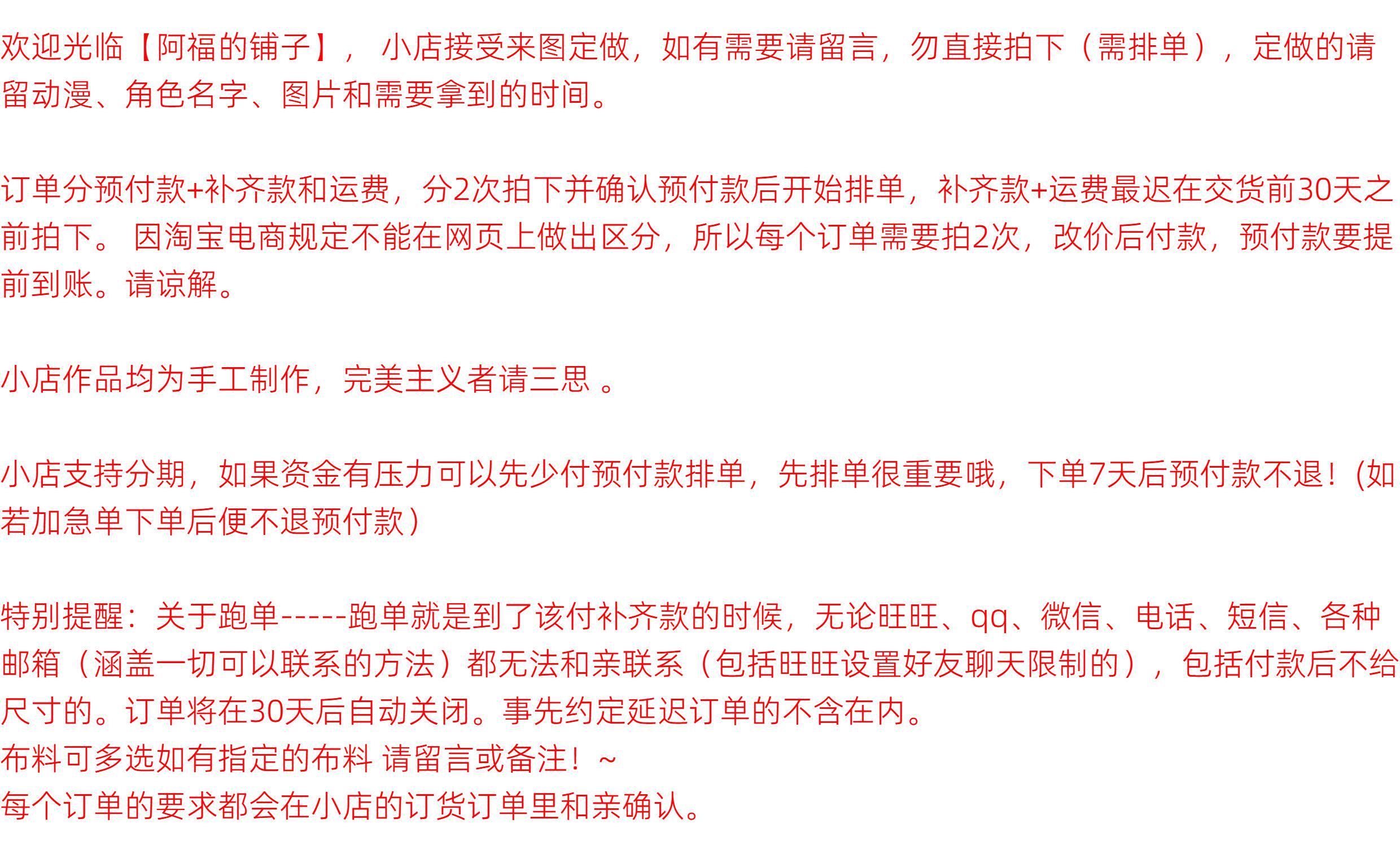 欢迎光临【阿福的铺子】，小店接受来图定做，如有需要请留言，勿直接拍下（需排单），定做的请留动漫、角色名字、图片和需要拿到的时间。

订单分预付款+补齐款和运费，分2次拍下并确认预付款后开始排单，补齐款+运费最迟在交货前30天之前拍下。因淘宝电商规定不能在网页上做出区分，所以每个订单需要拍2次，改价后付款，预付款要提前到账。请谅解。

小店作品均为手工制作，完美主义者请三思。

小店支持分期，如果资金有压力可以先少付预付款排单，先排单很重要哦，下单7天后预付款不退！(如若加急单下单后便不退预付款）

特别提醒：关于跑单-----跑单就是到了该付补齐款的时候，无论旺旺、qq、微信、电话、短信、各种邮箱（涵盖一切可以联系的方法）都无法和亲联系（包括旺旺设置好友聊天限制的），包括付款后不给尺寸的。订单将在30天后自动关闭。事先约定延迟订单的不含在内。
布料可多选如有指定的布料 请留言或备注！~
每个订单的要求都会在小店的订货订单里和亲确认。